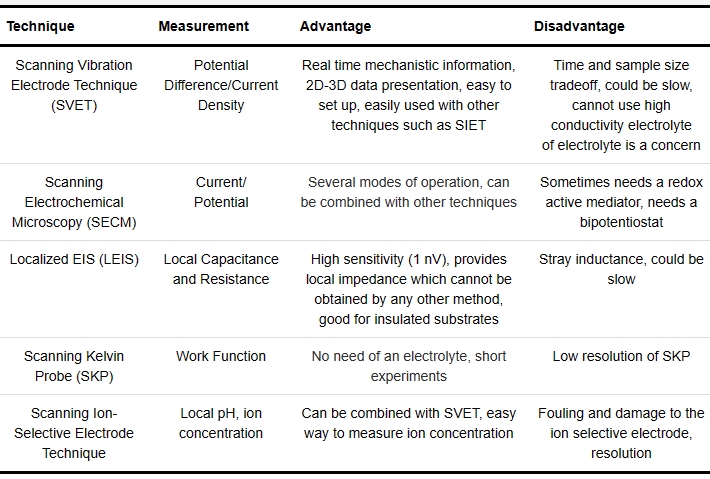 | Technique | Measurement | Advantage | Disadvantage |
|---|---|---|---|
| Scanning Vibration Electrode Technique (SVET) | Potential Difference/Current Density | Real time mechanistic information, 2D-3D data presentation, easy to set up, easily used with other techniques such as SIET | Time and sample size tradeoff, could be slow, cannot use high conductivity electrolyte of electrolyte is a concern |
| Scanning Electrochemical Microscopy (SECM) | Current/ Potential | Several modes of operation, can be combined with other techniques | Sometimes needs a redox active mediator, needs a bipotentiostat |
| Localized EIS (LEIS) | Local Capacitance and Resistance | High sensitivity (1 nV), provides local impedance which cannot be obtained by any other method, good for insulated substrates | Stray inductance, could be slow |
| Scanning Kelvin Probe (SKP) | Work Function | No need of an electrolyte, short experiments | Low resolution of SKP |
| Scanning Ion-Selective Electrode Technique | Local pH, ion concentration | Can be combined with SVET, easy way to measure ion concentration | Fouling and damage to the ion selective electrode, resolution |